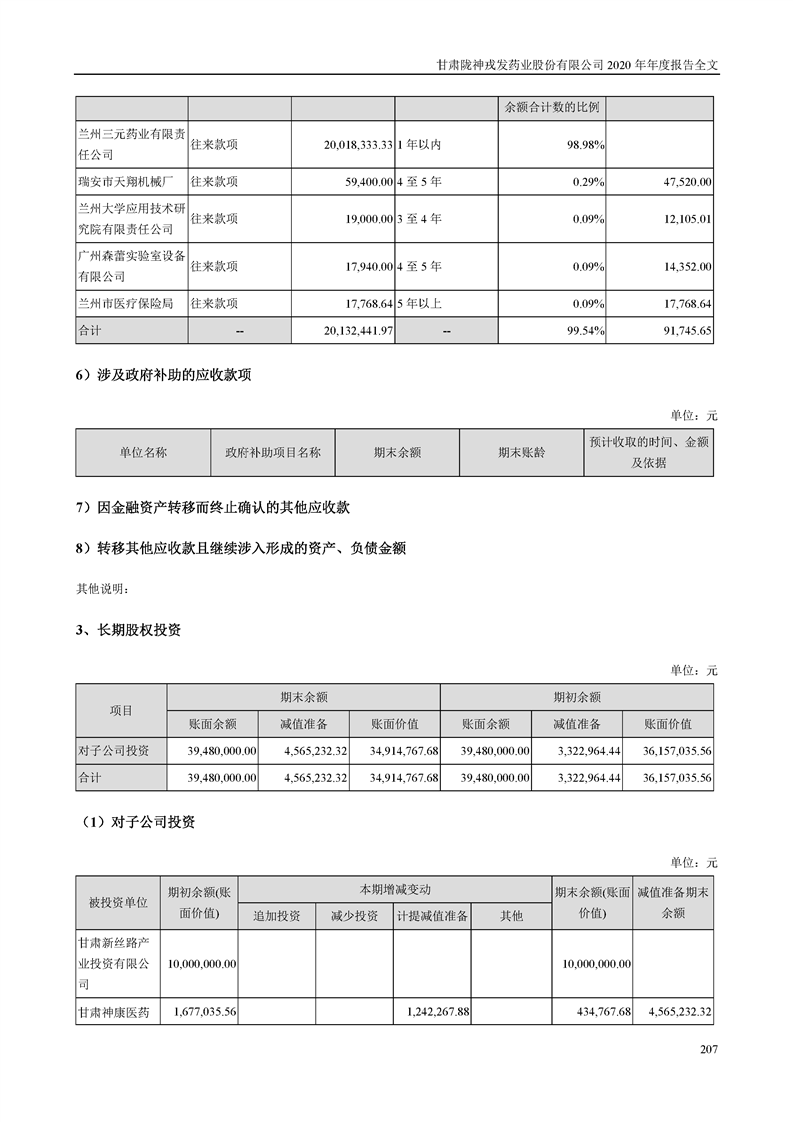 甘肃陇神戎发药业股份有限公司 2020 年年度报告全文

| | | | | 余额合计数的比例 | |
|---|---|---|---|---|---|
| 兰州三元药业有限责任公司 | 往来款项 | 20,018,333.33 | 1 年以内 | 98.98% | |
| 瑞安市天翔机械厂 | 往来款项 | 59,400.00 | 4 至 5 年 | 0.29% | 47,520.00 |
| 兰州大学应用技术研究院有限责任公司 | 往来款项 | 19,000.00 | 3 至 4 年 | 0.09% | 12,105.01 |
| 广州森蕾实验室设备有限公司 | 往来款项 | 17,940.00 | 4 至 5 年 | 0.09% | 14,352.00 |
| 兰州市医疗保险局 | 往来款项 | 17,768.64 | 5 年以上 | 0.09% | 17,768.64 |
| 合计 | -- | 20,132,441.97 | -- | 99.54% | 91,745.65 |

6）涉及政府补助的应收款项

单位：元

| 单位名称 | 政府补助项目名称 | 期末余额 | 期末账龄 | 预计收取的时间、金额及依据 |
|---|---|---|---|---|

7）因金融资产转移而终止确认的其他应收款

8）转移其他应收款且继续涉入形成的资产、负债金额

其他说明：

3、长期股权投资

单位：元

| 项目 | 期末余额 | | | 期初余额 | | |
|---|---|---|---|---|---|---|
| | 账面余额 | 减值准备 | 账面价值 | 账面余额 | 减值准备 | 账面价值 |
| 对子公司投资 | 39,480,000.00 | 4,565,232.32 | 34,914,767.68 | 39,480,000.00 | 3,322,964.44 | 36,157,035.56 |
| 合计 | 39,480,000.00 | 4,565,232.32 | 34,914,767.68 | 39,480,000.00 | 3,322,964.44 | 36,157,035.56 |

（1）对子公司投资

单位：元

| 被投资单位 | 期初余额(账面价值) | 本期增减变动 | | | | 期末余额(账面价值) | 减值准备期末余额 |
|---|---|---|---|---|---|---|---|
| | | 追加投资 | 减少投资 | 计提减值准备 | 其他 | | |
| 甘肃新丝路产业投资有限公司 | 10,000,000.00 | | | | | 10,000,000.00 | |
| 甘肃神康医药 | 1,677,035.56 | | | 1,242,267.88 | | 434,767.68 | 4,565,232.32 |

207